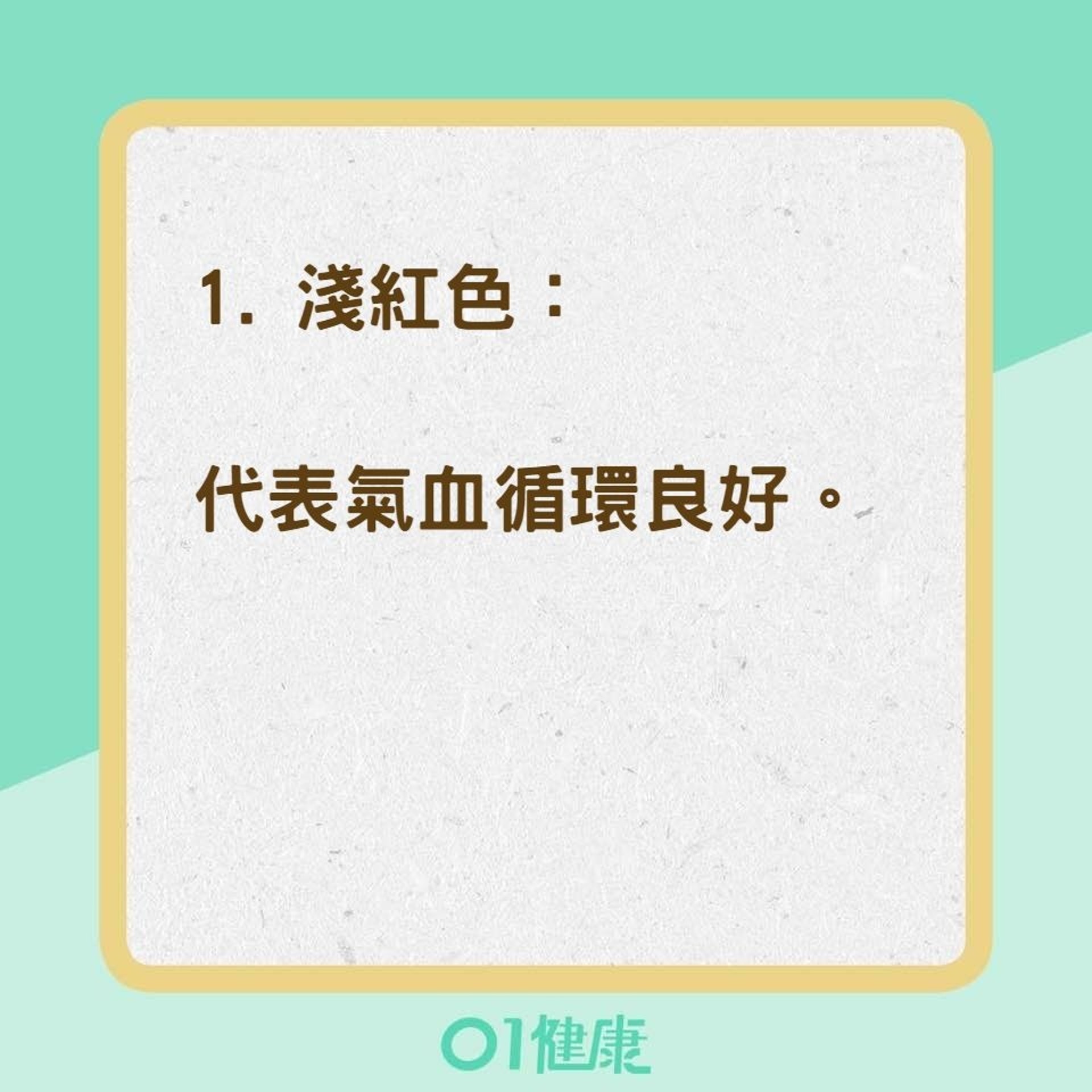 1. 淺紅色：

代表氣血循環良好。

01健康